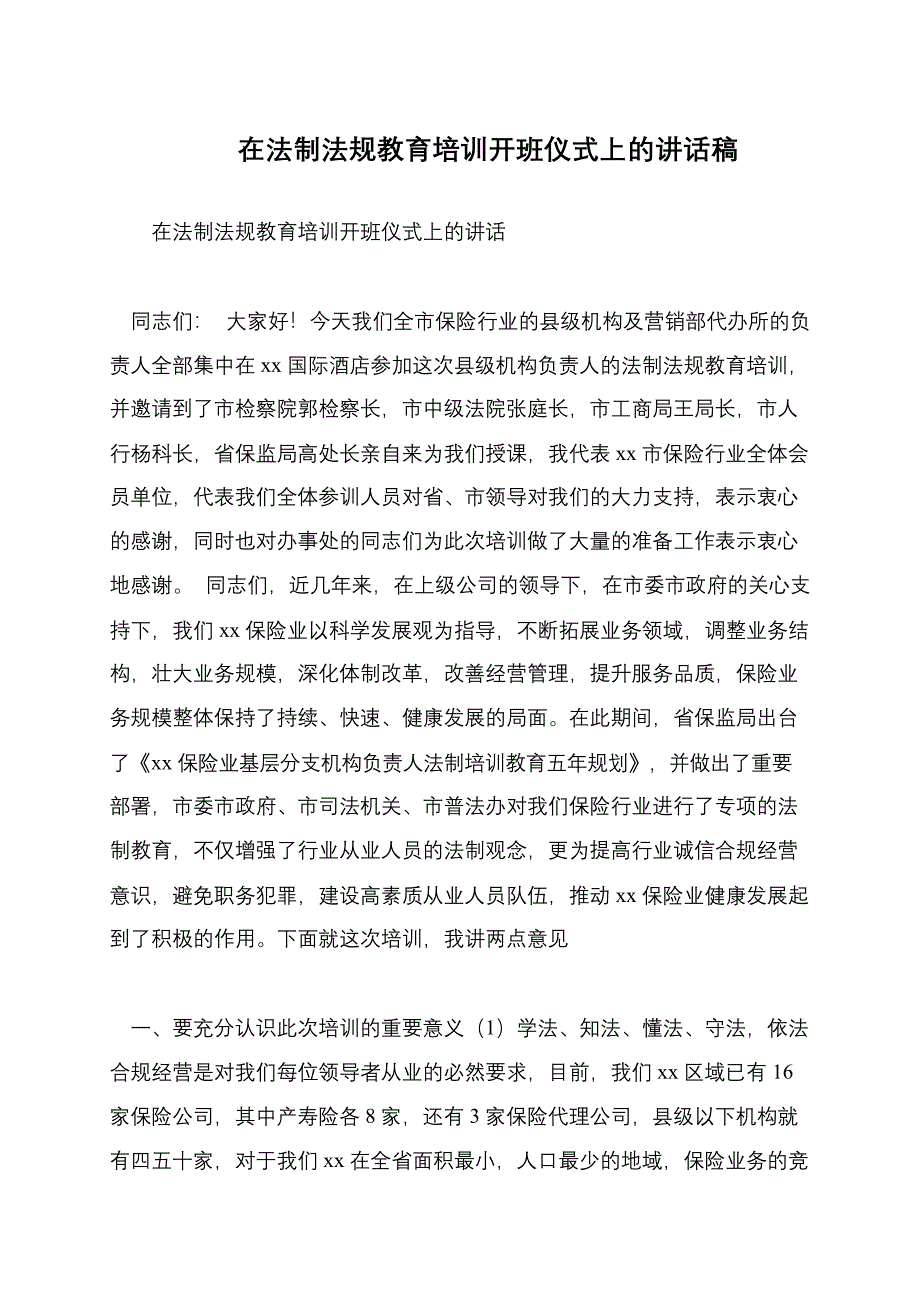 在法制法规教育培训开班仪式上的讲话稿

在法制法规教育培训开班仪式上的讲话

同志们： 大家好！今天我们全市保险行业的县级机构及营销部代办所的负责人全部集中在 xx 国际酒店参加这次县级机构负责人的法制法规教育培训，并邀请到了市检察院郭检察长，市中级法院张庭长，市工商局王局长，市人行杨科长，省保监局高处长亲自来为我们授课，我代表 xx 市保险行业全体会员单位，代表我们全体参训人员对省、市领导对我们的大力支持，表示衷心的感谢，同时也对办事处的同志们为此次培训做了大量的准备工作表示衷心地感谢。 同志们，近几年来，在上级公司的领导下，在市委市政府的关心支持下，我们 xx 保险业以科学发展观为指导，不断拓展业务领域，调整业务结构，壮大业务规模，深化体制改革，改善经营管理，提升服务品质，保险业务规模整体保持了持续、快速、健康发展的局面。在此期间，省保监局出台了《xx 保险业基层分支机构负责人法制培训教育五年规划》，并做出了重要部署，市委市政府、市司法机关、市普法办对我们保险行业进行了专项的法制教育，不仅增强了行业从业人员的法制观念，更为提高行业诚信合规经营意识，避免职务犯罪，建设高素质从业人员队伍，推动 xx 保险业健康发展起到了积极的作用。下面就这次培训，我讲两点意见

一、要充分认识此次培训的重要意义（1）学法、知法、懂法、守法，依法合规经营是对我们每位领导者从业的必然要求，目前，我们 xx 区域已有 16 家保险公司，其中产寿险各 8 家，还有 3 家保险代理公司，县级以下机构就有四五十家，对于我们 xx 在全省面积最小，人口最少的地域，保险业务的竞